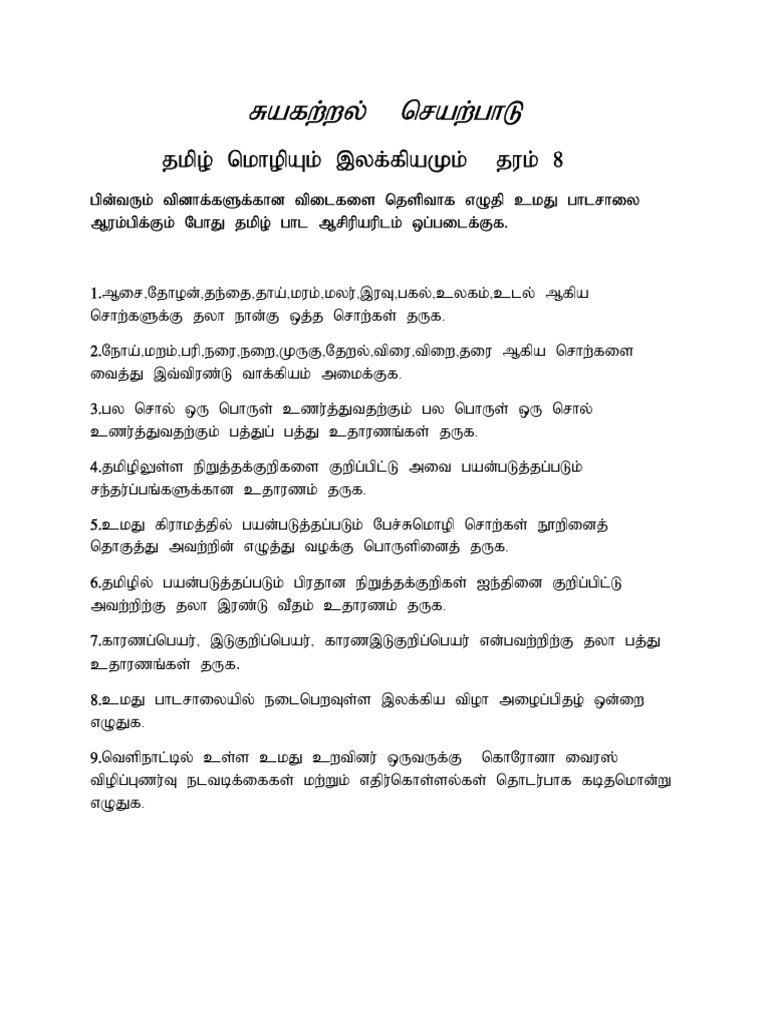 சுயகற்றல் செயற்பாடு

தமிழ் மொழியும் இலக்கியமும் தரம் 8

பின்வரும் வினாக்களுக்கான விடைகளை தெளிவாக எழுதி உமது பாடசாலை ஆரம்பிக்கும் போது தமிழ் பாட ஆசிரியரிடம் ஒப்படைக்குக.

1.ஆசை,தோழன்,தந்தை,தாய்,மரம்,மலர்,இரவு,பகல்,உலகம்,உடல் ஆகிய சொற்களுக்கு தலா நான்கு ஒத்த சொற்கள் தருக.

2.நோய்,மறம்,பரி,நரை,நறை,முருகு,தேறல்,விரை,விறை,தரை ஆகிய சொற்களை வைத்து இவ்விரண்டு வாக்கியம் அமைக்குக.

3.பல சொல் ஒரு பொருள் உணர்த்துவதற்கும் பல பொருள் ஒரு சொல் உணர்த்துவதற்கும் பத்துப் பத்து உதாரணங்கள் தருக.

4.தமிழிலுள்ள நிறுத்தக்குறிகளை குறிப்பிட்டு அவை பயன்படுத்தப்படும் சந்தர்ப்பங்களுக்கான உதாரணம் தருக.

5.உமது கிராமத்தில் பயன்படுத்தப்படும் பேச்சுமொழி சொற்கள் நூறினைத் தொகுத்து அவற்றின் எழுத்து வழக்கு பொருளினைத் தருக.

6.தமிழில் பயன்படுத்தப்படும் பிரதான நிறுத்தக்குறிகள் ஐந்தினை குறிப்பிட்டு அவற்றிற்கு தலா இரண்டு வீதம் உதாரணம் தருக.

7.காரணப்பெயர், இடுகுறிப்பெயர், காரணஇடுகுறிப்பெயர் என்பவற்றிற்கு தலா பத்து உதாரணங்கள் தருக.

8.உமது பாடசாலையில் நடைபெறவுள்ள இலக்கிய விழா அழைப்பிதழ் ஒன்றை எழுதுக.

9.வெளிநாட்டில் உள்ள உமது உறவினர் ஒருவருக்கு கொரோனா வைரஸ் விழிப்புணர்வு நடவடிக்கைகள் மற்றும் எதிர்கொள்ளல்கள் தொடர்பாக கடிதமொன்று எழுதுக.